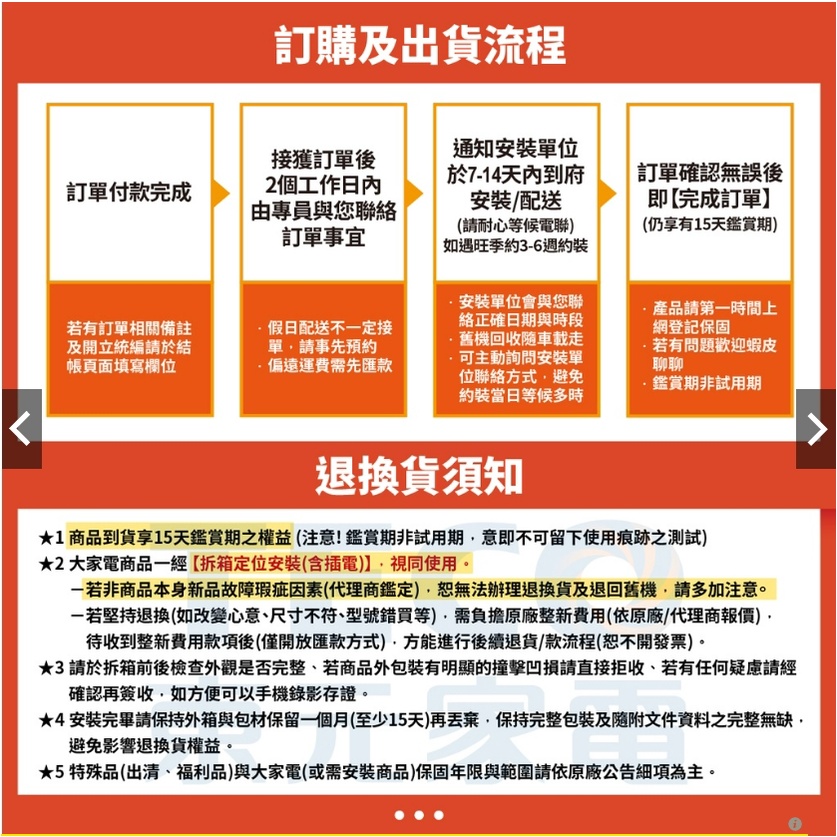 訂購及出貨流程

訂單付款完成

若有訂單相關備註及開立統編請於結帳頁面填寫欄位

接獲訂單後
2個工作日內
由專員與您聯絡
訂單事宜

· 假日配送不一定接單，請事先預約
· 偏遠運費需先匯款

通知安裝單位
於7-14天內到府
安裝/配送
(請耐心等候電聯)
如遇旺季約3-6週約裝

· 安裝單位會與您聯絡正確日期與時段
· 舊機回收隨車載走
· 可主動詢問安裝單位聯絡方式，避免約裝當日等候多時

訂單確認無誤後
即【完成訂單】
(仍享有15天鑑賞期)

· 產品請第一時間上網登記保固
· 若有問題歡迎蝦皮聊聊
· 鑑賞期非試用期

退換貨須知

★1 商品到貨享15天鑑賞期之權益 (注意! 鑑賞期非試用期，意即不可留下使用痕跡之測試)
★2 大家電商品一經【拆箱定位安裝(含插電)】，視同使用。
－若非商品本身新品故障瑕疵因素(代理商鑑定)，恕無法辦理退換貨及退回舊機，請多加注意。
－若堅持退換(如改變心意、尺寸不符、型號錯買等)，需負擔原廠整新費用(依原廠/代理商報價)，待收到整新費用款項後(僅開放匯款方式)，方能進行後續退貨/款流程(恕不開發票)。
★3 請於拆箱前後檢查外觀是否完整、若商品外包裝有明顯的撞擊凹損請直接拒收、若有任何疑慮請經確認再簽收，如方便可以手機錄影存證。
★4 安裝完畢請保持外箱與包材保留一個月(至少15天)再丟棄，保持完整包裝及隨附文件資料之完整無缺，避免影響退換貨權益。
★5 特殊品(出清、福利品)與大家電(或需安裝商品)保固年限與範圍請依原廠公告細項為主。